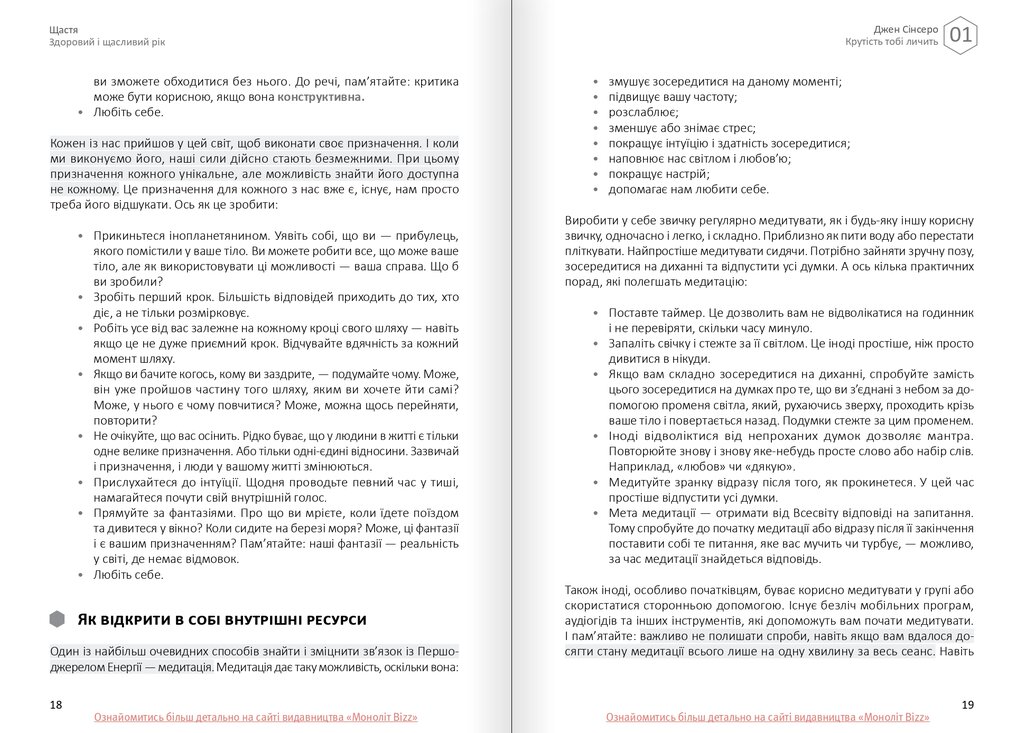 Щастя
Здоровий і щасливий рік

ви зможете обходитися без нього. До речі, пам'ятайте: критика може бути корисною, якщо вона конструктивна.
• Любіть себе.

Кожен із нас прийшов у цей світ, щоб виконати своє призначення. І коли ми виконуємо його, наші сили дійсно стають безмежними. При цьому призначення кожного унікальне, але можливість знайти його доступна не кожному. Це призначення для кожного з нас вже є, існує, нам просто треба його відшукати. Ось як це зробити:

• Прикиньтеся інопланетянином. Уявіть собі, що ви — прибулець, якого помістили у ваше тіло. Ви можете робити все, що може ваше тіло, але як використовувати ці можливості — ваша справа. Що б ви зробили?
• Зробіть перший крок. Більшість відповідей приходить до тих, хто діє, а не тільки розмірковує.
• Робіть усе від вас залежне на кожному кроці свого шляху — навіть якщо це не дуже приємний крок. Відчувайте вдячність за кожний момент шляху.
• Якщо ви бачите когось, кому ви заздрите, — подумайте чому. Може, він уже пройшов частину того шляху, яким ви хочете йти самі? Може, у нього є чому повчитися? Може, можна щось перейняти, повторити?
• Не очікуйте, що вас осінить. Рідко буває, що у людини в житті є тільки одне велике призначення. Або тільки одні-єдині відносини. Зазвичай і призначення, і люди у вашому житті змінюються.
• Прислухайтеся до інтуїції. Щодня проводьте певний час у тиші, намагайтеся почути свій внутрішній голос.
• Прямуйте за фантазіями. Про що ви мрієте, коли їдете поїздом та дивитеся у вікно? Коли сидите на березі моря? Може, ці фантазії і є вашим призначенням? Пам'ятайте: наші фантазії — реальність у світі, де немає відмовок.
• Любіть себе.

Як відкрити в собі внутрішні ресурси

Один із найбільш очевидних способів знайти і зміцнити зв'язок із Першоджерелом Енергії — медитація. Медитація дає таку можливість, оскільки вона:

18

Ознайомитись більш детально на сайті видавництва «Моноліт Bizz»

Джен Сінсеро
Крутість тобі личить
01

• змушує зосередитися на даному моменті;
• підвищує вашу частоту;
• розслаблює;
• зменшує або знімає стрес;
• покращує інтуїцію і здатність зосередитися;
• наповнює нас світлом і любов'ю;
• покращує настрій;
• допомагає нам любити себе.

Виробити у себе звичку регулярно медитувати, як і будь-яку іншу корисну звичку, одночасно і легко, і складно. Приблизно як пити воду або перестати пліткувати. Найпростіше медитувати сидячи. Потрібно зайняти зручну позу, зосередитися на диханні та відпустити усі думки. А ось кілька практичних порад, які полегшать медитацію:

• Поставте таймер. Це дозволить вам не відволікатися на годинник і не перевіряти, скільки часу минуло.
• Запаліть свічку і стежте за її світлом. Це іноді простіше, ніж просто дивитися в нікуди.
• Якщо вам складно зосередитися на диханні, спробуйте замість цього зосередитися на думках про те, що ви з'єднані з небом за допомогою променя світла, який, рухаючись зверху, проходить крізь ваше тіло і повертається назад. Подумки стежте за цим променем.
• Іноді відволіктися від непроханих думок дозволяє мантра. Повторюйте знову і знову яке-небудь просте слово або набір слів. Наприклад, «любов» чи «дякую».
• Медитуйте зранку відразу після того, як прокинетеся. У цей час простіше відпустити усі думки.
• Мета медитації — отримати від Всесвіту відповіді на запитання. Тому спробуйте до початку медитації або відразу після її закінчення поставити собі те питання, яке вас мучить чи турбує, — можливо, за час медитації знайдеться відповідь.

Також іноді, особливо початківцям, буває корисно медитувати у групі або скористатися сторонньою допомогою. Існує безліч мобільних програм, аудіогідів та інших інструментів, які допоможуть вам почати медитувати. І пам'ятайте: важливо не полишати спроби, навіть якщо вам вдалося досягти стану медитації всього лише на одну хвилину за весь сеанс. Навіть

19

Ознайомитись більш детально на сайті видавництва «Моноліт Bizz»